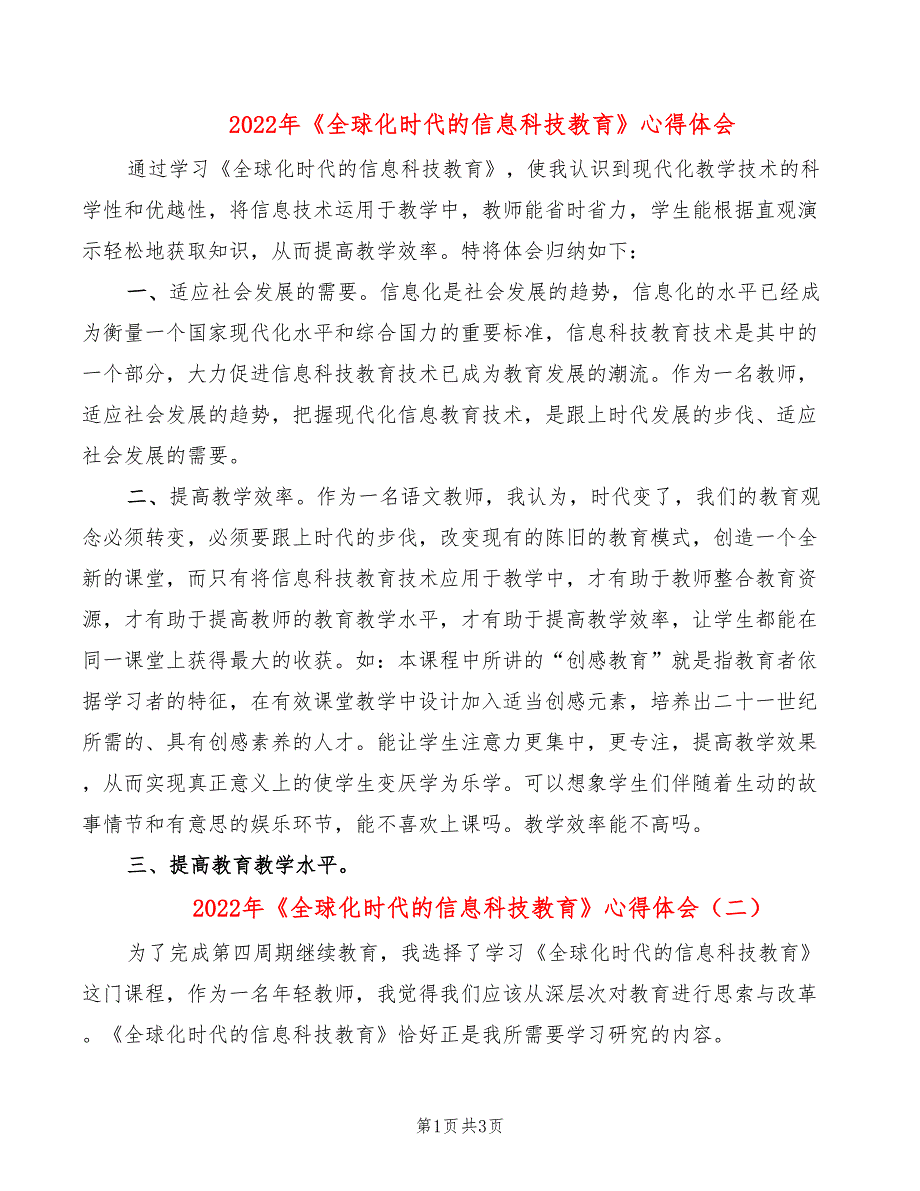 2022年《全球化时代的信息科技教育》心得体会

通过学习《全球化时代的信息科技教育》，使我认识到现代化教学技术的科学性和优越性，将信息技术运用于教学中，教师能省时省力，学生能根据直观演示轻松地获取知识，从而提高教学效率。特将体会归纳如下：

一、适应社会发展的需要。信息化是社会发展的趋势，信息化的水平已经成为衡量一个国家现代化水平和综合国力的重要标准，信息科技教育技术是其中的一个部分，大力促进信息科技教育技术已成为教育发展的潮流。作为一名教师，适应社会发展的趋势，把握现代化信息教育技术，是跟上时代发展的步伐、适应社会发展的需要。

二、提高教学效率。作为一名语文教师，我认为，时代变了，我们的教育观念必须转变，必须要跟上时代的步伐，改变现有的陈旧的教育模式，创造一个全新的课堂，而只有将信息科技教育技术应用于教学中，才有助于教师整合教育资源，才有助于提高教师的教育教学水平，才有助于提高教学效率，让学生都能在同一课堂上获得最大的收获。如：本课程中所讲的“创感教育”就是指教育者依据学习者的特征，在有效课堂教学中设计加入适当创感元素，培养出二十一世纪所需的、具有创感素养的人才。能让学生注意力更集中，更专注，提高教学效果，从而实现真正意义上的使学生变厌学为乐学。可以想象学生们伴随着生动的故事情节和有意思的娱乐环节，能不喜欢上课吗。教学效率能不高吗。

三、提高教育教学水平。

2022年《全球化时代的信息科技教育》心得体会（二）

为了完成第四周期继续教育，我选择了学习《全球化时代的信息科技教育》这门课程，作为一名年轻教师，我觉得我们应该从深层次对教育进行思索与改革。《全球化时代的信息科技教育》恰好正是我所需要学习研究的内容。

第1页 共3页